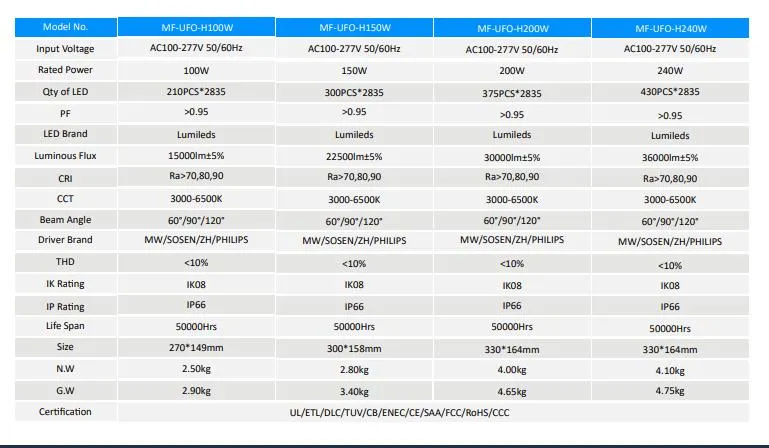 | Model No. | MF-UFO-H100W | MF-UFO-H150W | MF-UFO-H200W | MF-UFO-H240W |
|---|---|---|---|---|
| Input Voltage | AC100-277V 50/60Hz | AC100-277V 50/60Hz | AC100-277V 50/60Hz | AC100-277V 50/60Hz |
| Rated Power | 100W | 150W | 200W | 240W |
| Qty of LED | 210PCS*2835 | 300PCS*2835 | 375PCS*2835 | 430PCS*2835 |
| PF | >0.95 | >0.95 | >0.95 | >0.95 |
| LED Brand | Lumileds | Lumileds | Lumileds | Lumileds |
| Luminous Flux | 15000lm±5% | 22500lm±5% | 30000lm±5% | 36000lm±5% |
| CRI | Ra>70,80,90 | Ra>70,80,90 | Ra>70,80,90 | Ra>70,80,90 |
| CCT | 3000-6500K | 3000-6500K | 3000-6500K | 3000-6500K |
| Beam Angle | 60°/90°/120° | 60°/90°/120° | 60°/90°/120° | 60°/90°/120° |
| Driver Brand | MW/SOSEN/ZH/PHILIPS | MW/SOSEN/ZH/PHILIPS | MW/SOSEN/ZH/PHILIPS | MW/SOSEN/ZH/PHILIPS |
| THD | <10% | <10% | <10% | <10% |
| IK Rating | IK08 | IK08 | IK08 | IK08 |
| IP Rating | IP66 | IP66 | IP66 | IP66 |
| Life Span | 50000Hrs | 50000Hrs | 50000Hrs | 50000Hrs |
| Size | 270*149mm | 300*158mm | 330*164mm | 330*164mm |
| N.W | 2.50kg | 2.80kg | 4.00kg | 4.10kg |
| G.W | 2.90kg | 3.40kg | 4.65kg | 4.75kg |
| Certification | UL/ETL/DLC/TUV/CB/ENEC/CE/SAA/FCC/RoHS/CCC | | | |